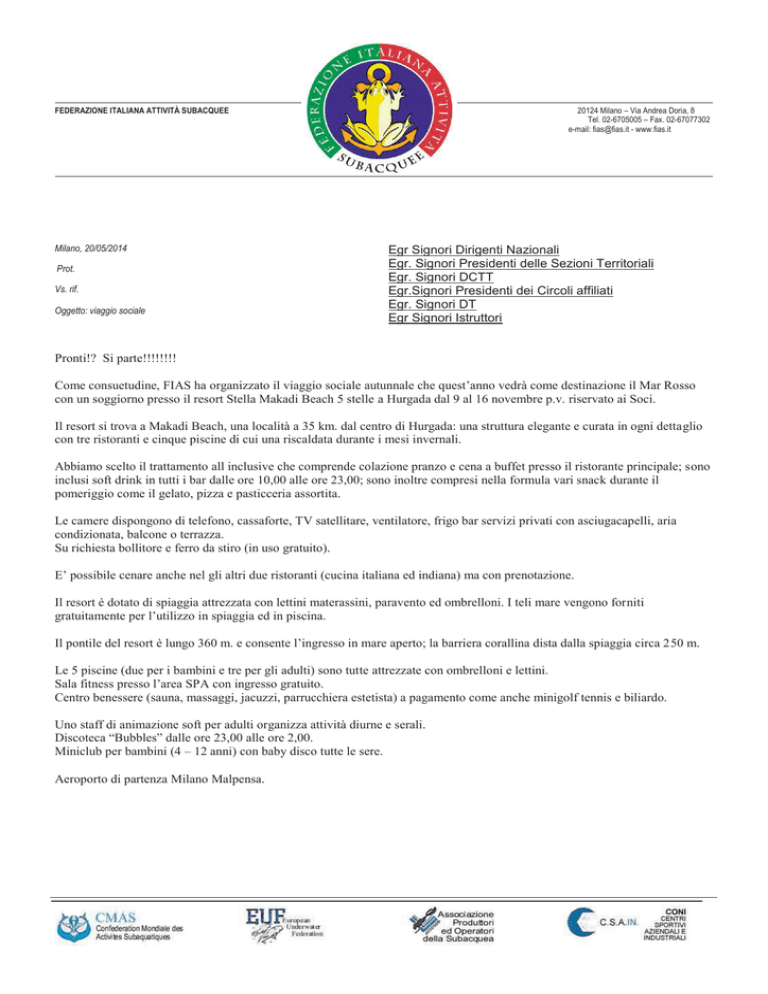 FEDERAZIONE ITALIANA ATTIVITÀ SUBACQUEE

FEDERAZIONE ITALIANA ATTIVITA SUBACQUEE

20124 Milano – Via Andrea Doria, 8
Tel. 02-6705005 – Fax. 02-67077302
e-mail: fias@fias.it - www.fias.it

Milano, 20/05/2014

Prot.

Vs. rif.

Oggetto: viaggio sociale

Egr Signori Dirigenti Nazionali
Egr. Signori Presidenti delle Sezioni Territoriali
Egr. Signori DCTT
Egr.Signori Presidenti dei Circoli affiliati
Egr. Signori DT
Egr Signori Istruttori

Pronti!? Si parte!!!!!!!!

Come consuetudine, FIAS ha organizzato il viaggio sociale autunnale che quest'anno vedrà come destinazione il Mar Rosso con un soggiorno presso il resort Stella Makadi Beach 5 stelle a Hurgada dal 9 al 16 novembre p.v. riservato ai Soci.

Il resort si trova a Makadi Beach, una località a 35 km. dal centro di Hurgada: una struttura elegante e curata in ogni dettaglio con tre ristoranti e cinque piscine di cui una riscaldata durante i mesi invernali.

Abbiamo scelto il trattamento all inclusive che comprende colazione pranzo e cena a buffet presso il ristorante principale; sono inclusi soft drink in tutti i bar dalle ore 10,00 alle ore 23,00; sono inoltre compresi nella formula vari snack durante il pomeriggio come il gelato, pizza e pasticceria assortita.

Le camere dispongono di telefono, cassaforte, TV satellitare, ventilatore, frigo bar servizi privati con asciugacapelli, aria condizionata, balcone o terrazza.
Su richiesta bollitore e ferro da stiro (in uso gratuito).

E' possibile cenare anche nel gli altri due ristoranti (cucina italiana ed indiana) ma con prenotazione.

Il resort è dotato di spiaggia attrezzata con lettini materassini, paravento ed ombrelloni. I teli mare vengono forniti gratuitamente per l'utilizzo in spiaggia ed in piscina.

Il pontile del resort è lungo 360 m. e consente l'ingresso in mare aperto; la barriera corallina dista dalla spiaggia circa 250 m.

Le 5 piscine (due per i bambini e tre per gli adulti) sono tutte attrezzate con ombrelloni e lettini.
Sala fitness presso l'area SPA con ingresso gratuito.
Centro benessere (sauna, massaggi, jacuzzi, parrucchiera estetista) a pagamento come anche minigolf tennis e biliardo.

Uno staff di animazione soft per adulti organizza attività diurne e serali.
Discoteca "Bubbles" dalle ore 23,00 alle ore 2,00.
Miniclub per bambini (4 – 12 anni) con baby disco tutte le sere.

Aeroporto di partenza Milano Malpensa.

CMAS Confederation Mondiale des Activites Subaquatiques

EUF European Underwater Federation

Associazione Produttori ed Operatori della Subacquea

C.S.A.IN.

CONI CENTRI SPORTIVI AZIENDALI E INDUSTRIALI